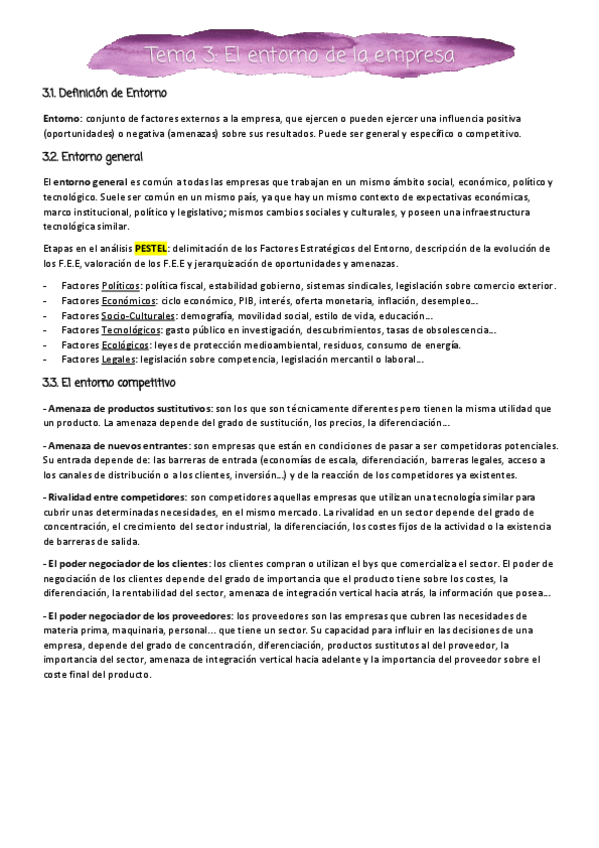 Tema 3: El entorno de la empresa

3.1. Definición de Entorno

Entorno: conjunto de factores externos a la empresa, que ejercen o pueden ejercer una influencia positiva (oportunidades) o negativa (amenazas) sobre sus resultados. Puede ser general y específico o competitivo.

3.2. Entorno general

El entorno general es común a todas las empresas que trabajan en un mismo ámbito social, económico, político y tecnológico. Suele ser común en un mismo país, ya que hay un mismo contexto de expectativas económicas, marco institucional, político y legislativo; mismos cambios sociales y culturales, y poseen una infraestructura tecnológica similar.

Etapas en el análisis PESTEL: delimitación de los Factores Estratégicos del Entorno, descripción de la evolución de los F.E.E, valoración de los F.E.E y jerarquización de oportunidades y amenazas.

- Factores Políticos: política fiscal, estabilidad gobierno, sistemas sindicales, legislación sobre comercio exterior.
- Factores Económicos: ciclo económico, PIB, interés, oferta monetaria, inflación, desempleo…
- Factores Socio-Culturales: demografía, movilidad social, estilo de vida, educación…
- Factores Tecnológicos: gasto público en investigación, descubrimientos, tasas de obsolescencia…
- Factores Ecológicos: leyes de protección medioambiental, residuos, consumo de energía.
- Factores Legales: legislación sobre competencia, legislación mercantil o laboral…

3.3. El entorno competitivo

- Amenaza de productos sustitutivos: son los que son técnicamente diferentes pero tienen la misma utilidad que un producto. La amenaza depende del grado de sustitución, los precios, la diferenciación…

- Amenaza de nuevos entrantes: son empresas que están en condiciones de pasar a ser competidoras potenciales. Su entrada depende de: las barreras de entrada (economías de escala, diferenciación, barreras legales, acceso a los canales de distribución o a los clientes, inversión…) y de la reacción de los competidores ya existentes.

- Rivalidad entre competidores: son competidores aquellas empresas que utilizan una tecnología similar para cubrir unas determinadas necesidades, en el mismo mercado. La rivalidad en un sector depende del grado de concentración, el crecimiento del sector industrial, la diferenciación, los costes fijos de la actividad o la existencia de barreras de salida.

- El poder negociador de los clientes: los clientes compran o utilizan el bys que comercializa el sector. El poder de negociación de los clientes depende del grado de importancia que el producto tiene sobre los costes, la diferenciación, la rentabilidad del sector, amenaza de integración vertical hacia atrás, la información que posea…

- El poder negociador de los proveedores: los proveedores son las empresas que cubren las necesidades de materia prima, maquinaria, personal… que tiene un sector. Su capacidad para influir en las decisiones de una empresa, depende del grado de concentración, diferenciación, productos sustitutos al del proveedor, la importancia del sector, amenaza de integración vertical hacia adelante y la importancia del proveedor sobre el coste final del producto.